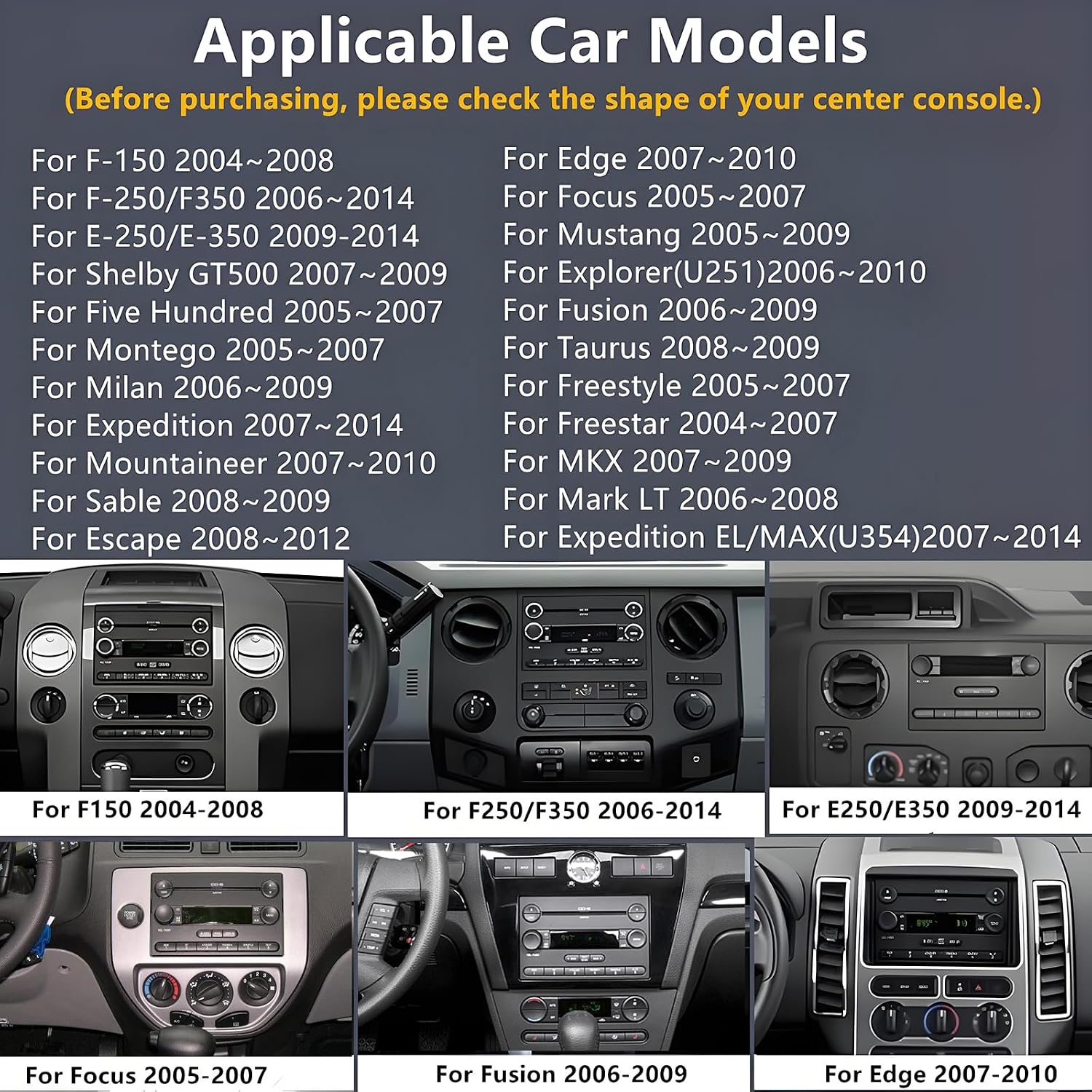 Applicable Car Models

(Before purchasing, please check the shape of your center console.)

For F-150 2004~2008
For F-250/F350 2006~2014
For E-250/E-350 2009-2014
For Shelby GT500 2007~2009
For Five Hundred 2005~2007
For Montego 2005~2007
For Milan 2006~2009
For Expedition 2007~2014
For Mountaineer 2007~2010
For Sable 2008~2009
For Escape 2008~2012

For Edge 2007~2010
For Focus 2005~2007
For Mustang 2005~2009
For Explorer(U251)2006~2010
For Fusion 2006~2009
For Taurus 2008~2009
For Freestyle 2005~2007
For Freestar 2004~2007
For MKX 2007~2009
For Mark LT 2006~2008
For Expedition EL/MAX(U354)2007~2014

For F150 2004-2008

For F250/F350 2006-2014

For E250/E350 2009-2014

For Focus 2005-2007

For Fusion 2006-2009

For Edge 2007-2010